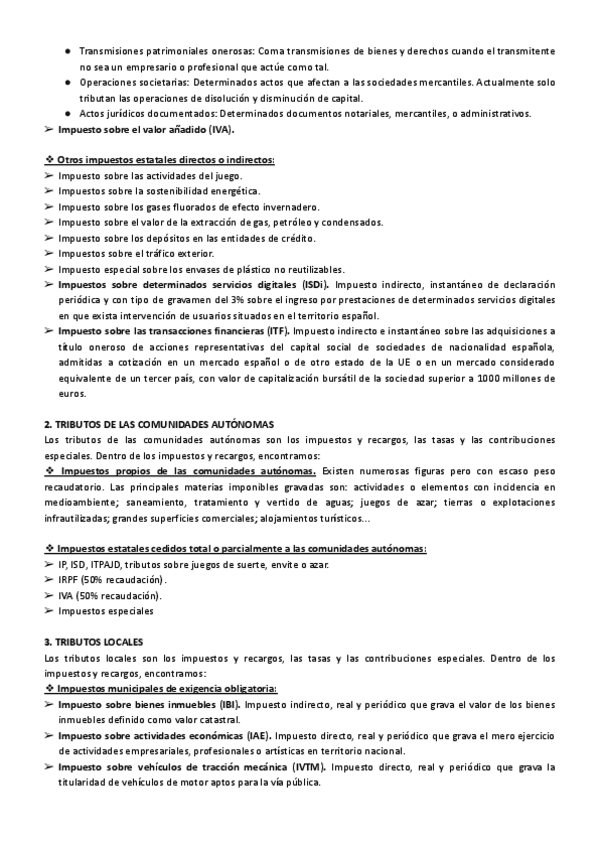 ● Transmisiones patrimoniales onerosas: Coma transmisiones de bienes y derechos cuando el transmitente no sea un empresario o profesional que actúe como tal.
● Operaciones societarias: Determinados actos que afectan a las sociedades mercantiles. Actualmente solo tributan las operaciones de disolución y disminución de capital.
● Actos jurídicos documentados: Determinados documentos notariales, mercantiles, o administrativos.
➢ Impuesto sobre el valor añadido (IVA).

❖ Otros impuestos estatales directos o indirectos:
➢ Impuesto sobre las actividades del juego.
➢ Impuestos sobre la sostenibilidad energética.
➢ Impuesto sobre los gases fluorados de efecto invernadero.
➢ Impuesto sobre el valor de la extracción de gas, petróleo y condensados.
➢ Impuesto sobre los depósitos en las entidades de crédito.
➢ Impuestos sobre el tráfico exterior.
➢ Impuesto especial sobre los envases de plástico no reutilizables.
➢ Impuestos sobre determinados servicios digitales (ISDi). Impuesto indirecto, instantáneo de declaración periódica y con tipo de gravamen del 3% sobre el ingreso por prestaciones de determinados servicios digitales en que exista intervención de usuarios situados en el territorio español.
➢ Impuesto sobre las transacciones financieras (ITF). Impuesto indirecto e instantáneo sobre las adquisiciones a título oneroso de acciones representativas del capital social de sociedades de nacionalidad española, admitidas a cotización en un mercado español o de otro estado de la UE o en un mercado considerado equivalente de un tercer país, con valor de capitalización bursátil de la sociedad superior a 1000 millones de euros.

2. TRIBUTOS DE LAS COMUNIDADES AUTÓNOMAS
Los tributos de las comunidades autónomas son los impuestos y recargos, las tasas y las contribuciones especiales. Dentro de los impuestos y recargos, encontramos:
❖ Impuestos propios de las comunidades autónomas. Existen numerosas figuras pero con escaso peso recaudatorio. Las principales materias imponibles gravadas son: actividades o elementos con incidencia en medioambiente; saneamiento, tratamiento y vertido de aguas; juegos de azar; tierras o explotaciones infrautilizadas; grandes superficies comerciales; alojamientos turísticos...

❖ Impuestos estatales cedidos total o parcialmente a las comunidades autónomas:
➢ IP, ISD, ITPAJD, tributos sobre juegos de suerte, envite o azar.
➢ IRPF (50% recaudación).
➢ IVA (50% recaudación).
➢ Impuestos especiales

3. TRIBUTOS LOCALES
Los tributos locales son los impuestos y recargos, las tasas y las contribuciones especiales. Dentro de los impuestos y recargos, encontramos:
❖ Impuestos municipales de exigencia obligatoria:
➢ Impuesto sobre bienes inmuebles (IBI). Impuesto indirecto, real y periódico que grava el valor de los bienes inmuebles definido como valor catastral.
➢ Impuesto sobre actividades económicas (IAE). Impuesto directo, real y periódico que grava el mero ejercicio de actividades empresariales, profesionales o artísticas en territorio nacional.
➢ Impuesto sobre vehículos de tracción mecánica (IVTM). Impuesto directo, real y periódico que grava la titularidad de vehículos de motor aptos para la vía pública.